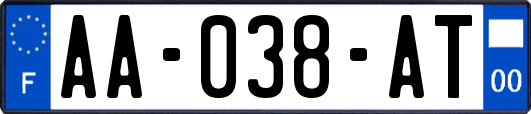 F
AA-038-AT
00